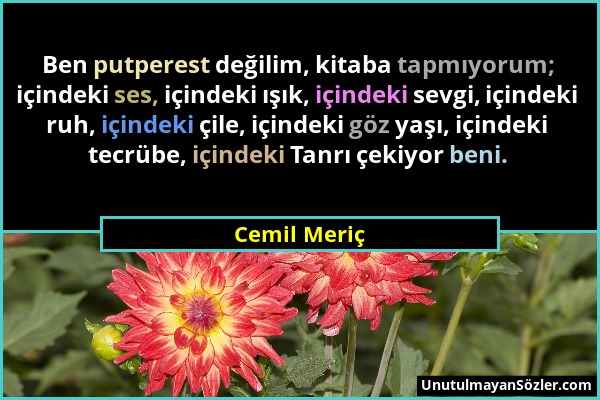 Ben putperest değilim, kitaba tapmıyorum; içindeki ses, içindeki ışık, içindeki sevgi, içindeki ruh, içindeki çile, içindeki göz yaşı, içindeki tecrübe, içindeki Tanrı çekiyor beni.

Cemil Meriç

UnutulmayanSözler.com